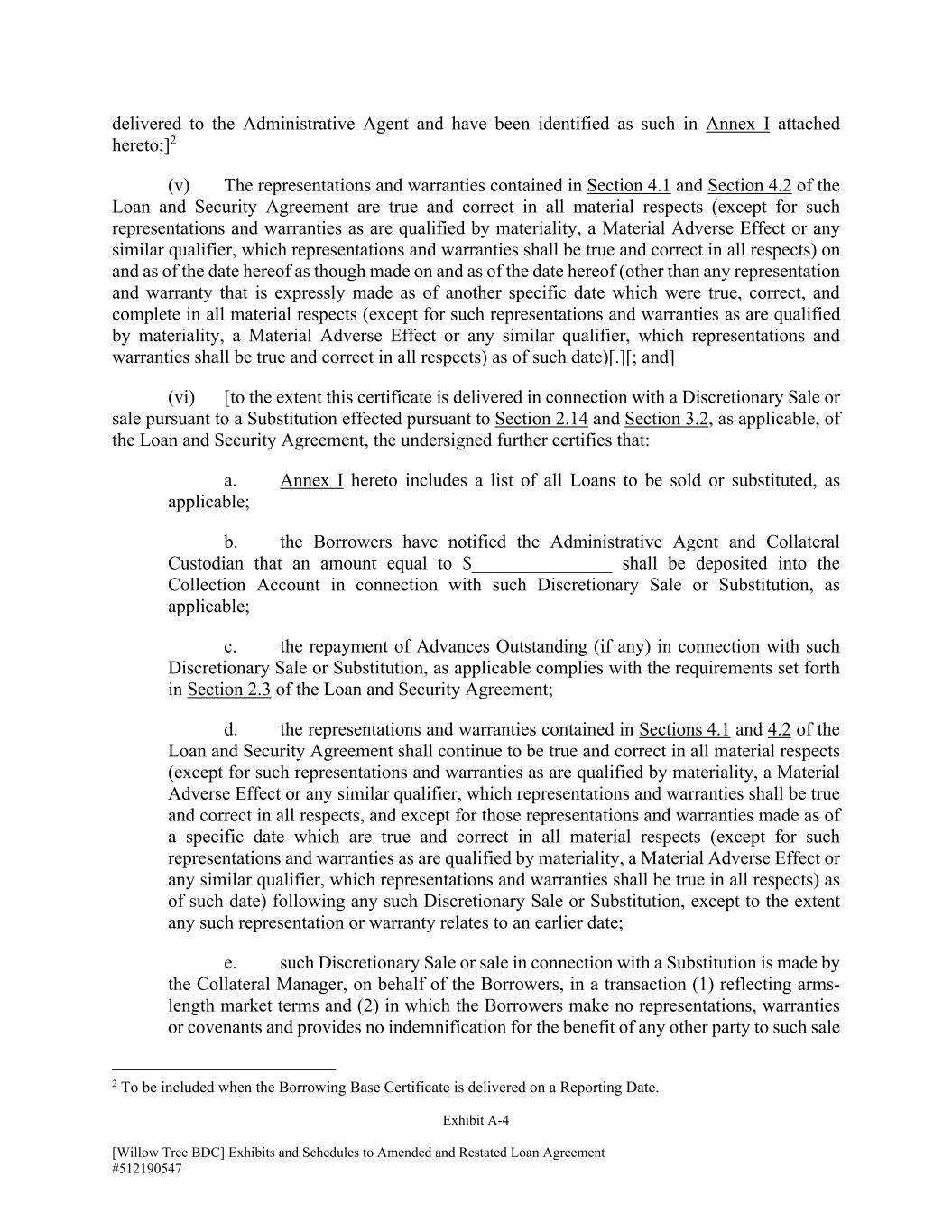 delivered to the Administrative Agent and have been identified as such in Annex I attached hereto;]$^2$

(v) The representations and warranties contained in Section 4.1 and Section 4.2 of the Loan and Security Agreement are true and correct in all material respects (except for such representations and warranties as are qualified by materiality, a Material Adverse Effect or any similar qualifier, which representations and warranties shall be true and correct in all respects) on and as of the date hereof as though made on and as of the date hereof (other than any representation and warranty that is expressly made as of another specific date which were true, correct, and complete in all material respects (except for such representations and warranties as are qualified by materiality, a Material Adverse Effect or any similar qualifier, which representations and warranties shall be true and correct in all respects) as of such date)[.][; and]

(vi) [to the extent this certificate is delivered in connection with a Discretionary Sale or sale pursuant to a Substitution effected pursuant to Section 2.14 and Section 3.2, as applicable, of the Loan and Security Agreement, the undersigned further certifies that:

a. Annex I hereto includes a list of all Loans to be sold or substituted, as applicable;

b. the Borrowers have notified the Administrative Agent and Collateral Custodian that an amount equal to $_______________ shall be deposited into the Collection Account in connection with such Discretionary Sale or Substitution, as applicable;

c. the repayment of Advances Outstanding (if any) in connection with such Discretionary Sale or Substitution, as applicable complies with the requirements set forth in Section 2.3 of the Loan and Security Agreement;

d. the representations and warranties contained in Sections 4.1 and 4.2 of the Loan and Security Agreement shall continue to be true and correct in all material respects (except for such representations and warranties as are qualified by materiality, a Material Adverse Effect or any similar qualifier, which representations and warranties shall be true and correct in all respects, and except for those representations and warranties made as of a specific date which are true and correct in all material respects (except for such representations and warranties as are qualified by materiality, a Material Adverse Effect or any similar qualifier, which representations and warranties shall be true in all respects) as of such date) following any such Discretionary Sale or Substitution, except to the extent any such representation or warranty relates to an earlier date;

e. such Discretionary Sale or sale in connection with a Substitution is made by the Collateral Manager, on behalf of the Borrowers, in a transaction (1) reflecting arms-length market terms and (2) in which the Borrowers make no representations, warranties or covenants and provides no indemnification for the benefit of any other party to such sale

$^2$ To be included when the Borrowing Base Certificate is delivered on a Reporting Date.

Exhibit A-4

[Willow Tree BDC] Exhibits and Schedules to Amended and Restated Loan Agreement
#512190547